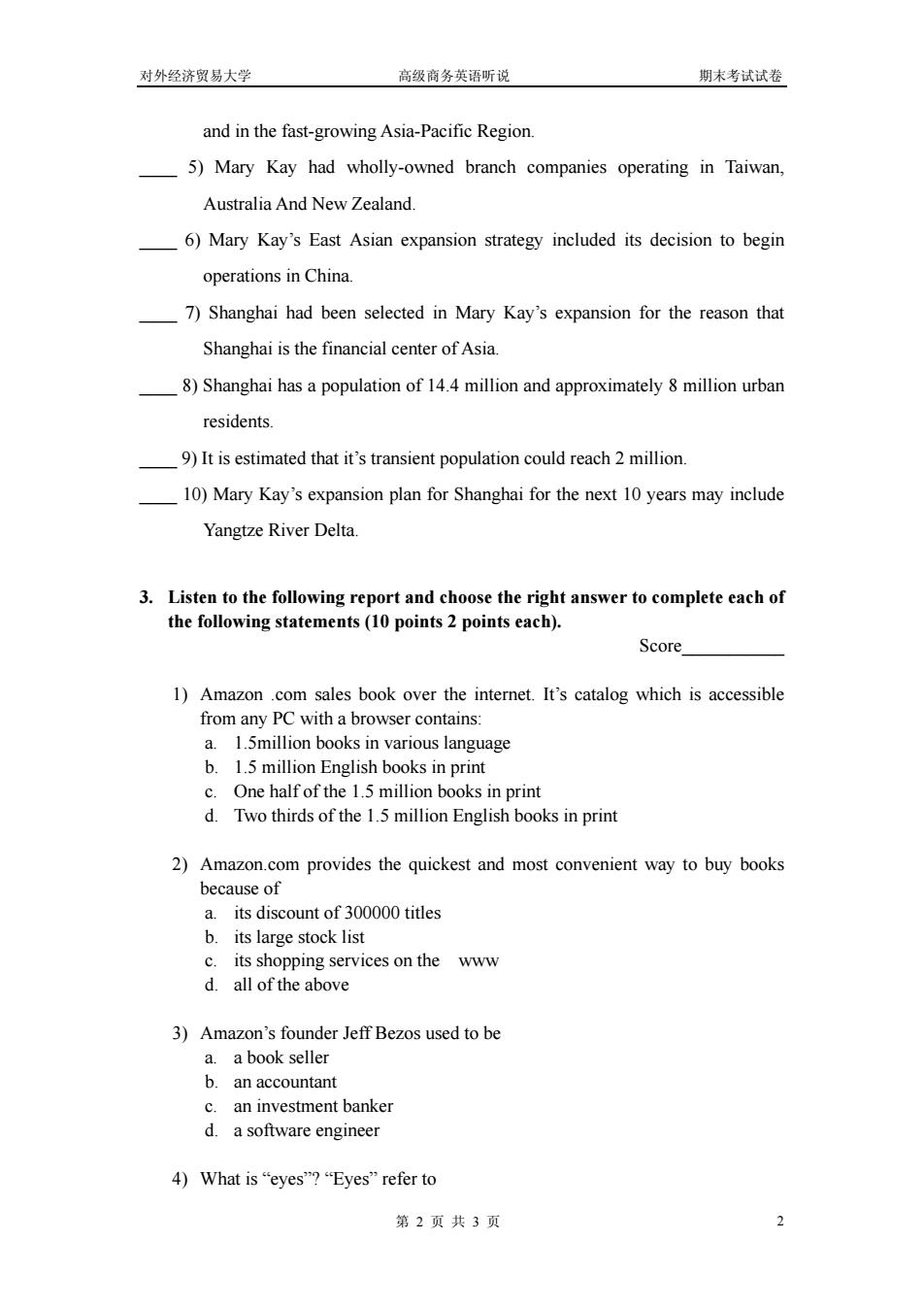 对外经济贸易大学 高级商务英语听说 期末考试试卷

and in the fast-growing Asia-Pacific Region.

____ 5) Mary Kay had wholly-owned branch companies operating in Taiwan, Australia And New Zealand.

____ 6) Mary Kay's East Asian expansion strategy included its decision to begin operations in China.

____ 7) Shanghai had been selected in Mary Kay's expansion for the reason that Shanghai is the financial center of Asia.

____ 8) Shanghai has a population of 14.4 million and approximately 8 million urban residents.

____ 9) It is estimated that it's transient population could reach 2 million.

____ 10) Mary Kay's expansion plan for Shanghai for the next 10 years may include Yangtze River Delta.

3. Listen to the following report and choose the right answer to complete each of the following statements (10 points 2 points each).

Score___________

1) Amazon .com sales book over the internet. It's catalog which is accessible from any PC with a browser contains:
a. 1.5million books in various language
b. 1.5 million English books in print
c. One half of the 1.5 million books in print
d. Two thirds of the 1.5 million English books in print

2) Amazon.com provides the quickest and most convenient way to buy books because of
a. its discount of 300000 titles
b. its large stock list
c. its shopping services on the www
d. all of the above

3) Amazon's founder Jeff Bezos used to be
a. a book seller
b. an accountant
c. an investment banker
d. a software engineer

4) What is "eyes"? "Eyes" refer to

第 2 页 共 3 页 2